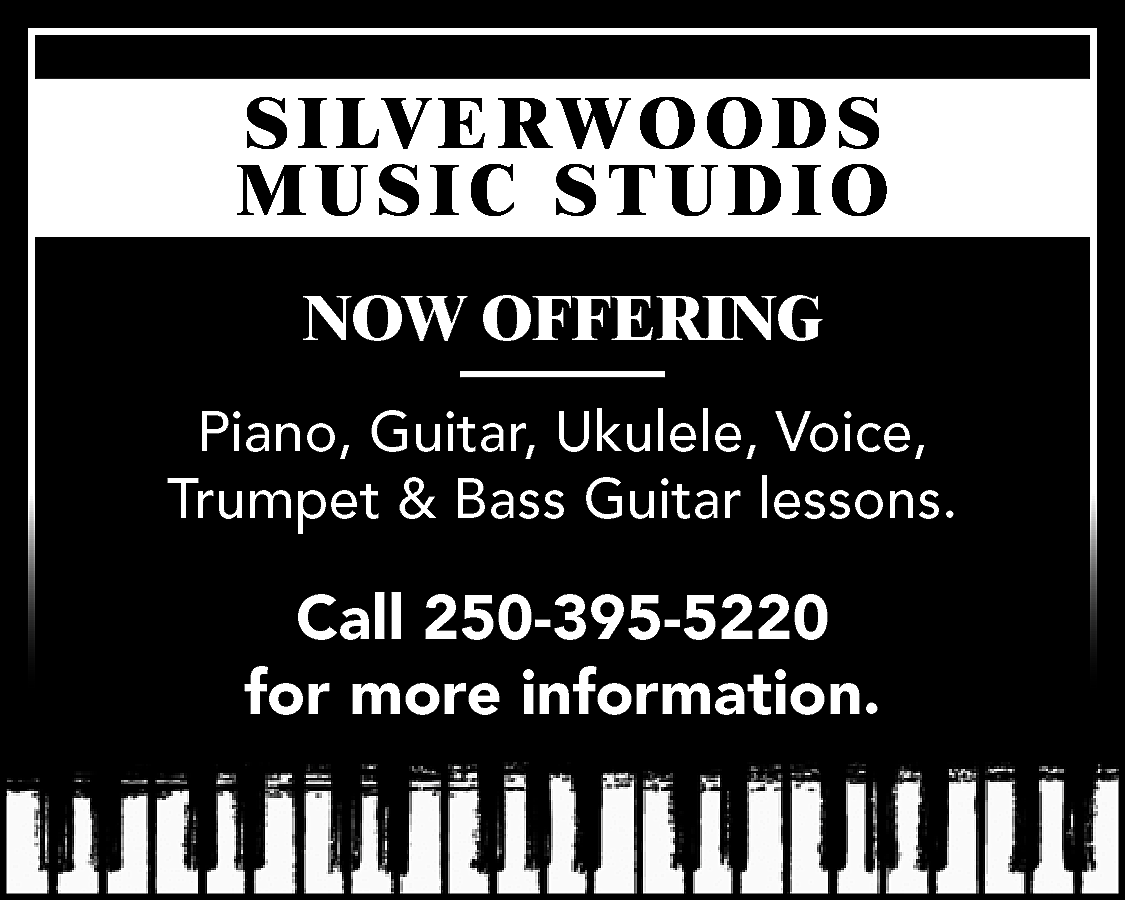 SILVERWOODS MUSIC STUDIO

NOW OFFERING

Piano, Guitar, Ukulele, Voice, Trumpet & Bass Guitar lessons.

Call 250-395-5220 for more information.